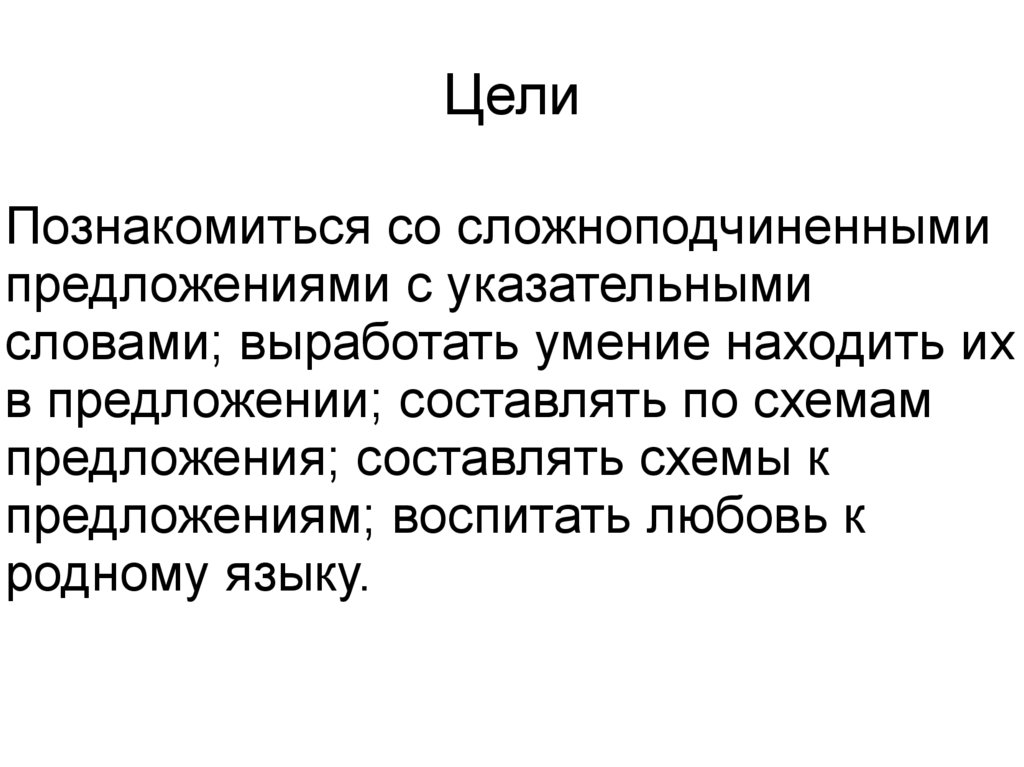 Цели

Познакомиться со сложноподчиненными предложениями с указательными словами; выработать умение находить их в предложении; составлять по схемам предложения; составлять схемы к предложениям; воспитать любовь к родному языку.